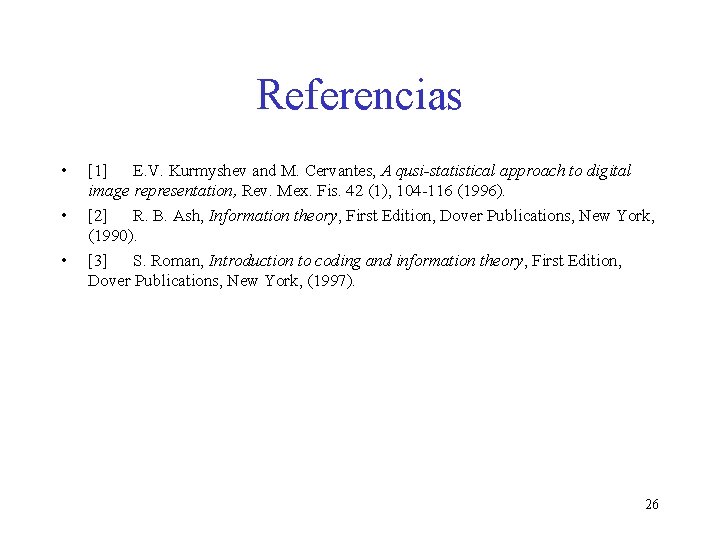 Referencias

• [1] E.V. Kurmyshev and M. Cervantes, A qusi-statistical approach to digital image representation, Rev. Mex. Fis. 42 (1), 104-116 (1996).

• [2] R. B. Ash, Information theory, First Edition, Dover Publications, New York, (1990).

• [3] S. Roman, Introduction to coding and information theory, First Edition, Dover Publications, New York, (1997).

26